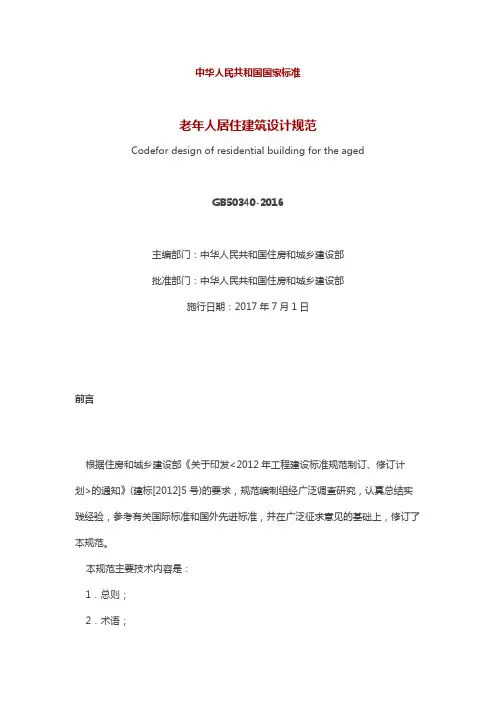 中华人民共和国国家标准

老年人居住建筑设计规范

Codefor design of residential building for the aged

GB50340-2016

主编部门：中华人民共和国住房和城乡建设部

批准部门：中华人民共和国住房和城乡建设部

施行日期：2017 年 7 月 1 日

前言

根据住房和城乡建设部《关于印发<2012 年工程建设标准规范制订、修订计划>的通知》(建标[2012]5 号)的要求，规范编制组经广泛调查研究，认真总结实践经验，参考有关国际标准和国外先进标准，并在广泛征求意见的基础上，修订了本规范。

本规范主要技术内容是：

1．总则；

2．术语；